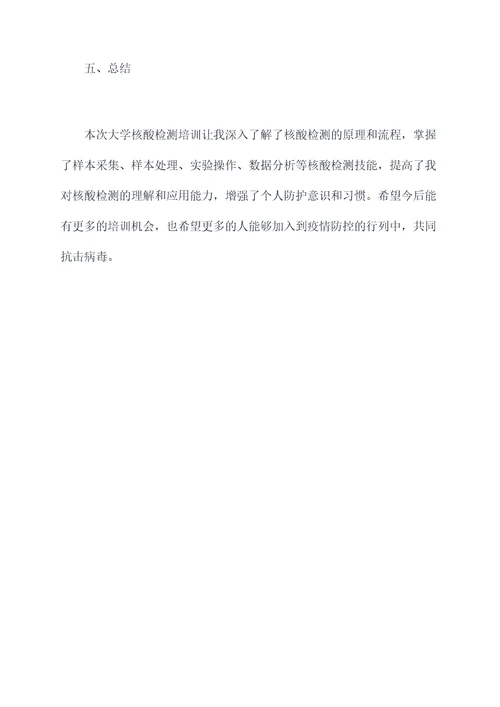 五、总结

本次大学核酸检测培训让我深入了解了核酸检测的原理和流程，掌握了样本采集、样本处理、实验操作、数据分析等核酸检测技能，提高了我对核酸检测的理解和应用能力，增强了个人防护意识和习惯。希望今后能有更多的培训机会，也希望更多的人能够加入到疫情防控的行列中，共同抗击病毒。